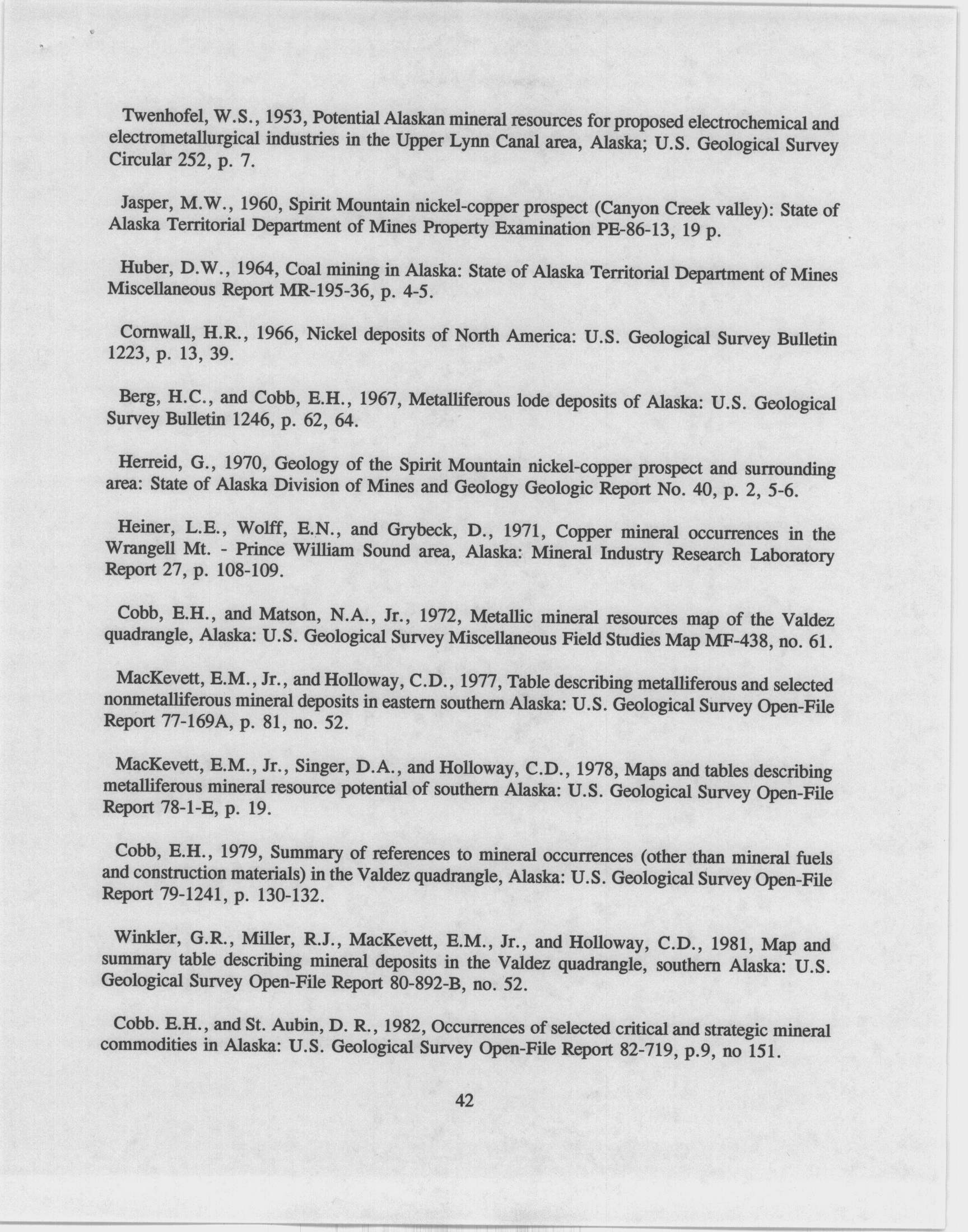 Twenhofel, W.S., 1953, Potential Alaskan mineral resources for proposed electrochemical and electrometallurgical industries in the Upper Lynn Canal area, Alaska; U.S. Geological Survey Circular 252, p. 7.

Jasper, M.W., 1960, Spirit Mountain nickel-copper prospect (Canyon Creek valley): State of Alaska Territorial Department of Mines Property Examination PE-86-13, 19 p.

Huber, D.W., 1964, Coal mining in Alaska: State of Alaska Territorial Department of Mines Miscellaneous Report MR-195-36, p. 4-5.

Cornwall, H.R., 1966, Nickel deposits of North America: U.S. Geological Survey Bulletin 1223, p. 13, 39.

Berg, H.C., and Cobb, E.H., 1967, Metalliferous lode deposits of Alaska: U.S. Geological Survey Bulletin 1246, p. 62, 64.

Herreid, G., 1970, Geology of the Spirit Mountain nickel-copper prospect and surrounding area: State of Alaska Division of Mines and Geology Geologic Report No. 40, p. 2, 5-6.

Heiner, L.E., Wolff, E.N., and Grybeck, D., 1971, Copper mineral occurrences in the Wrangell Mt. - Prince William Sound area, Alaska: Mineral Industry Research Laboratory Report 27, p. 108-109.

Cobb, E.H., and Matson, N.A., Jr., 1972, Metallic mineral resources map of the Valdez quadrangle, Alaska: U.S. Geological Survey Miscellaneous Field Studies Map MF-438, no. 61.

MacKevett, E.M., Jr., and Holloway, C.D., 1977, Table describing metalliferous and selected nonmetalliferous mineral deposits in eastern southern Alaska: U.S. Geological Survey Open-File Report 77-169A, p. 81, no. 52.

MacKevett, E.M., Jr., Singer, D.A., and Holloway, C.D., 1978, Maps and tables describing metalliferous mineral resource potential of southern Alaska: U.S. Geological Survey Open-File Report 78-1-E, p. 19.

Cobb, E.H., 1979, Summary of references to mineral occurrences (other than mineral fuels and construction materials) in the Valdez quadrangle, Alaska: U.S. Geological Survey Open-File Report 79-1241, p. 130-132.

Winkler, G.R., Miller, R.J., MacKevett, E.M., Jr., and Holloway, C.D., 1981, Map and summary table describing mineral deposits in the Valdez quadrangle, southern Alaska: U.S. Geological Survey Open-File Report 80-892-B, no. 52.

Cobb. E.H., and St. Aubin, D. R., 1982, Occurrences of selected critical and strategic mineral commodities in Alaska: U.S. Geological Survey Open-File Report 82-719, p.9, no 151.

42